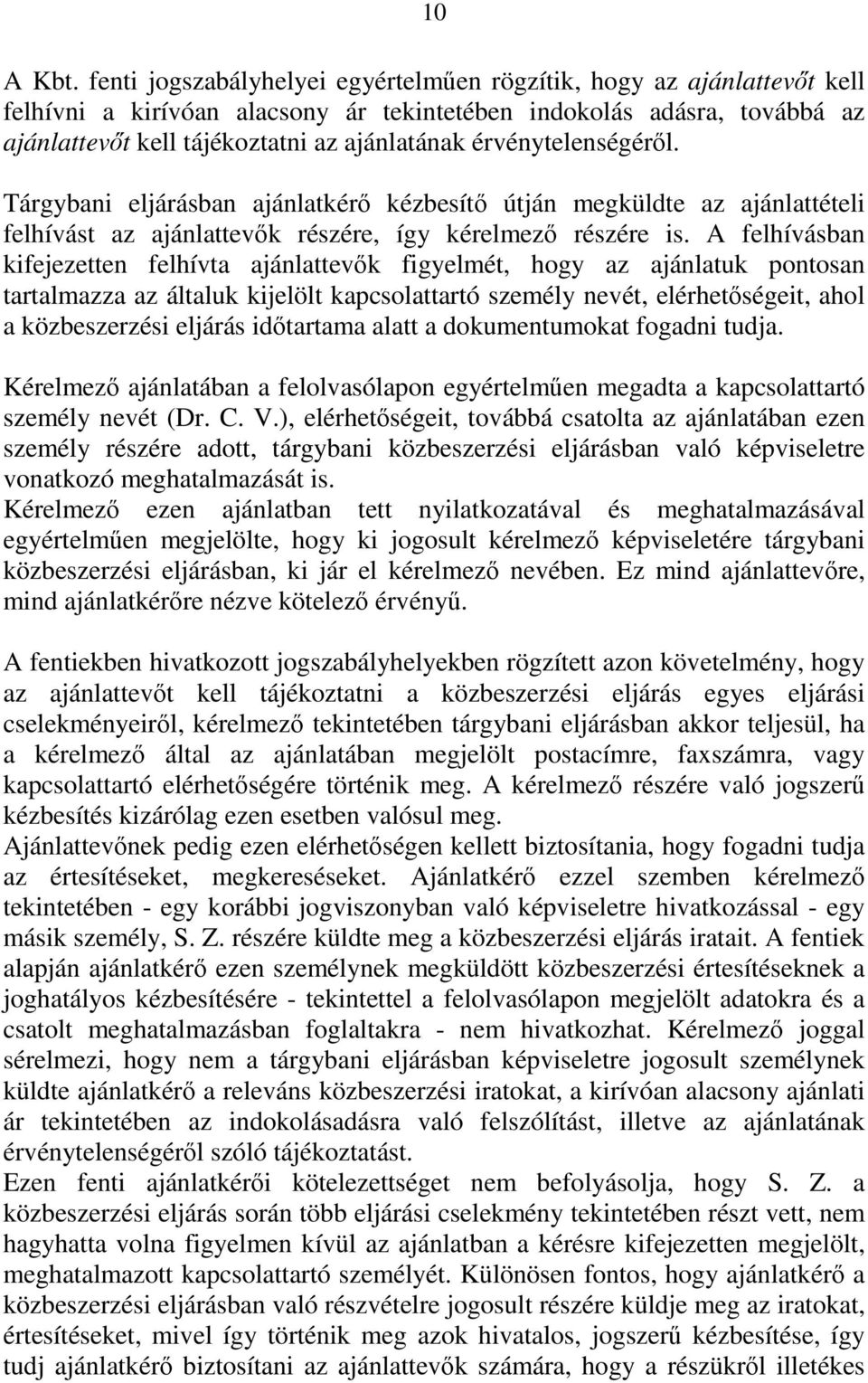 10

A Kbt. fenti jogszabályhelyei egyértelműen rögzítik, hogy az ajánlattevőt kell felhívni a kirívóan alacsony ár tekintetében indokolás adásra, továbbá az ajánlattevőt kell tájékoztatni az ajánlatának érvénytelenségéről.

Tárgybani eljárásban ajánlatkérő kézbesítő útján megküldte az ajánlattételi felhívást az ajánlattevők részére, így kérelmező részére is. A felhívásban kifejezetten felhívta ajánlattevők figyelmét, hogy az ajánlatuk pontosan tartalmazza az általuk kijelölt kapcsolattartó személy nevét, elérhetőségeit, ahol a közbeszerzési eljárás időtartama alatt a dokumentumokat fogadni tudja.

Kérelmező ajánlatában a felolvasólapon egyértelműen megadta a kapcsolattartó személy nevét (Dr. C. V.), elérhetőségeit, továbbá csatolta az ajánlatában ezen személy részére adott, tárgybani közbeszerzési eljárásban való képviseletre vonatkozó meghatalmazását is.
Kérelmező ezen ajánlatban tett nyilatkozatával és meghatalmazásával egyértelműen megjelölte, hogy ki jogosult kérelmező képviseletére tárgybani közbeszerzési eljárásban, ki jár el kérelmező nevében. Ez mind ajánlattevőre, mind ajánlatkérőre nézve kötelező érvényű.

A fentiekben hivatkozott jogszabályhelyekben rögzített azon követelmény, hogy az ajánlattevőt kell tájékoztatni a közbeszerzési eljárás egyes eljárási cselekményeiről, kérelmező tekintetében tárgybani eljárásban akkor teljesül, ha a kérelmező által az ajánlatában megjelölt postacímre, faxszámra, vagy kapcsolattartó elérhetőségére történik meg. A kérelmező részére való jogszerű kézbesítés kizárólag ezen esetben valósul meg.
Ajánlattevőnek pedig ezen elérhetőségen kellett biztosítania, hogy fogadni tudja az értesítéseket, megkereséseket. Ajánlatkérő ezzel szemben kérelmező tekintetében - egy korábbi jogviszonyban való képviseletre hivatkozással - egy másik személy, S. Z. részére küldte meg a közbeszerzési eljárás iratait. A fentiek alapján ajánlatkérő ezen személynek megküldött közbeszerzési értesítéseknek a joghatályos kézbesítésére - tekintettel a felolvasólapon megjelölt adatokra és a csatolt meghatalmazásban foglaltakra - nem hivatkozhat. Kérelmező joggal sérelmezi, hogy nem a tárgybani eljárásban képviseletre jogosult személynek küldte ajánlatkérő a releváns közbeszerzési iratokat, a kirívóan alacsony ajánlati ár tekintetében az indokolásadásra való felszólítást, illetve az ajánlatának érvénytelenségéről szóló tájékoztatást.
Ezen fenti ajánlatkérői kötelezettséget nem befolyásolja, hogy S. Z. a közbeszerzési eljárás során több eljárási cselekmény tekintetében részt vett, nem hagyhatta volna figyelmen kívül az ajánlatban a kérésre kifejezetten megjelölt, meghatalmazott kapcsolattartó személyét. Különösen fontos, hogy ajánlatkérő a közbeszerzési eljárásban való részvételre jogosult részére küldje meg az iratokat, értesítéseket, mivel így történik meg azok hivatalos, jogszerű kézbesítése, így tudj ajánlatkérő biztosítani az ajánlattevők számára, hogy a részükről illetékes